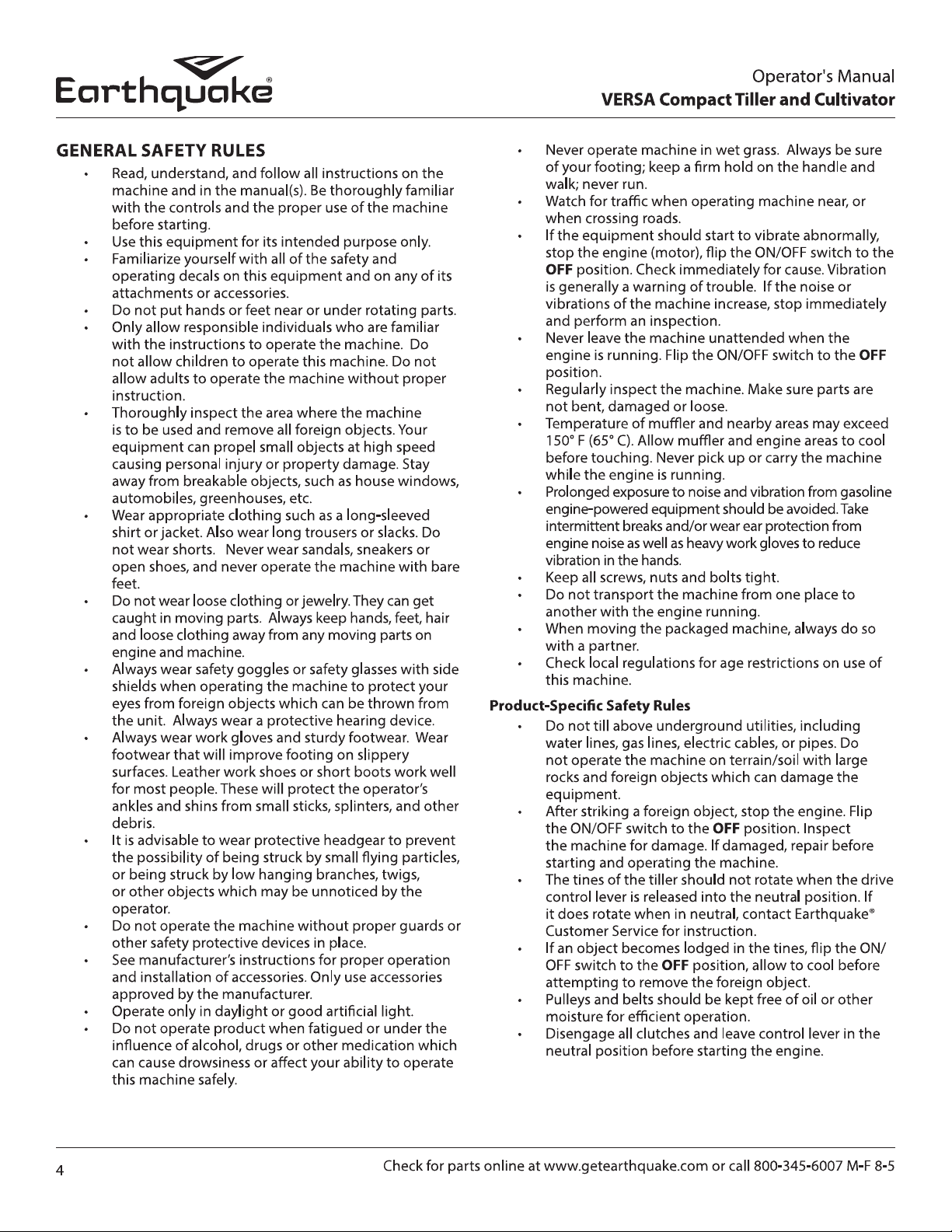 Earthquake®

Operator's Manual
VERSA Compact Tiller and Cultivator

GENERAL SAFETY RULES

• Read, understand, and follow all instructions on the machine and in the manual(s). Be thoroughly familiar with the controls and the proper use of the machine before starting.
• Use this equipment for its intended purpose only.
• Familiarize yourself with all of the safety and operating decals on this equipment and on any of its attachments or accessories.
• Do not put hands or feet near or under rotating parts.
• Only allow responsible individuals who are familiar with the instructions to operate the machine. Do not allow children to operate this machine. Do not allow adults to operate the machine without proper instruction.
• Thoroughly inspect the area where the machine is to be used and remove all foreign objects. Your equipment can propel small objects at high speed causing personal injury or property damage. Stay away from breakable objects, such as house windows, automobiles, greenhouses, etc.
• Wear appropriate clothing such as a long-sleeved shirt or jacket. Also wear long trousers or slacks. Do not wear shorts. Never wear sandals, sneakers or open shoes, and never operate the machine with bare feet.
• Do not wear loose clothing or jewelry. They can get caught in moving parts. Always keep hands, feet, hair and loose clothing away from any moving parts on engine and machine.
• Always wear safety goggles or safety glasses with side shields when operating the machine to protect your eyes from foreign objects which can be thrown from the unit. Always wear a protective hearing device.
• Always wear work gloves and sturdy footwear. Wear footwear that will improve footing on slippery surfaces. Leather work shoes or short boots work well for most people. These will protect the operator's ankles and shins from small sticks, splinters, and other debris.
• It is advisable to wear protective headgear to prevent the possibility of being struck by small flying particles, or being struck by low hanging branches, twigs, or other objects which may be unnoticed by the operator.
• Do not operate the machine without proper guards or other safety protective devices in place.
• See manufacturer's instructions for proper operation and installation of accessories. Only use accessories approved by the manufacturer.
• Operate only in daylight or good artificial light.
• Do not operate product when fatigued or under the influence of alcohol, drugs or other medication which can cause drowsiness or affect your ability to operate this machine safely.
• Never operate machine in wet grass. Always be sure of your footing; keep a firm hold on the handle and walk; never run.
• Watch for traffic when operating machine near, or when crossing roads.
• If the equipment should start to vibrate abnormally, stop the engine (motor), flip the ON/OFF switch to the OFF position. Check immediately for cause. Vibration is generally a warning of trouble. If the noise or vibrations of the machine increase, stop immediately and perform an inspection.
• Never leave the machine unattended when the engine is running. Flip the ON/OFF switch to the OFF position.
• Regularly inspect the machine. Make sure parts are not bent, damaged or loose.
• Temperature of muffler and nearby areas may exceed 150° F (65° C). Allow muffler and engine areas to cool before touching. Never pick up or carry the machine while the engine is running.
• Prolonged exposure to noise and vibration from gasoline engine-powered equipment should be avoided. Take intermittent breaks and/or wear ear protection from engine noise as well as heavy work gloves to reduce vibration in the hands.
• Keep all screws, nuts and bolts tight.
• Do not transport the machine from one place to another with the engine running.
• When moving the packaged machine, always do so with a partner.
• Check local regulations for age restrictions on use of this machine.

Product-Specific Safety Rules

• Do not till above underground utilities, including water lines, gas lines, electric cables, or pipes. Do not operate the machine on terrain/soil with large rocks and foreign objects which can damage the equipment.
• After striking a foreign object, stop the engine. Flip the ON/OFF switch to the OFF position. Inspect the machine for damage. If damaged, repair before starting and operating the machine.
• The tines of the tiller should not rotate when the drive control lever is released into the neutral position. If it does rotate when in neutral, contact Earthquake® Customer Service for instruction.
• If an object becomes lodged in the tines, flip the ON/OFF switch to the OFF position, allow to cool before attempting to remove the foreign object.
• Pulleys and belts should be kept free of oil or other moisture for efficient operation.
• Disengage all clutches and leave control lever in the neutral position before starting the engine.

4

Check for parts online at www.getearthquake.com or call 800-345-6007 M-F 8-5